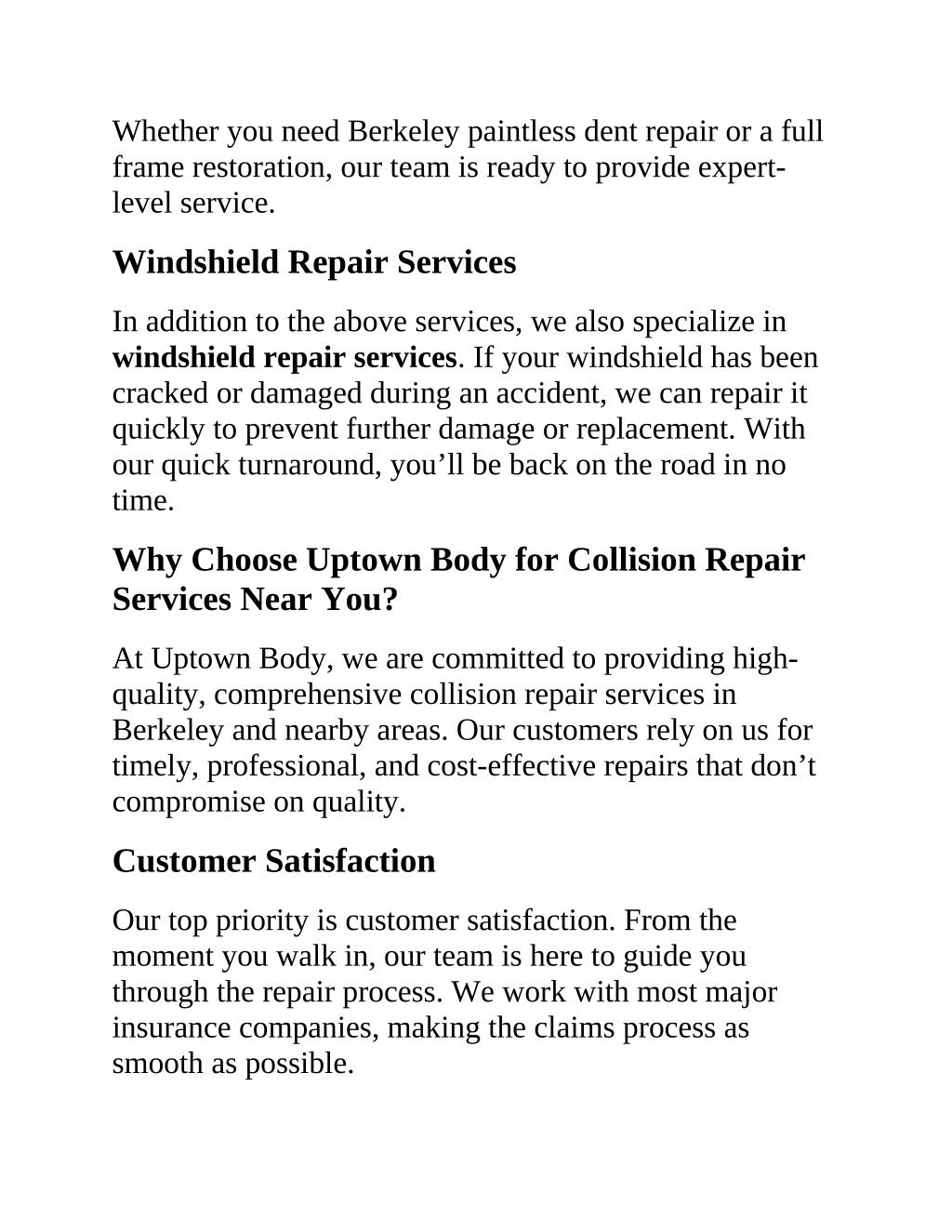 Whether you need Berkeley paintless dent repair or a full frame restoration, our team is ready to provide expert-level service.

Windshield Repair Services

In addition to the above services, we also specialize in windshield repair services. If your windshield has been cracked or damaged during an accident, we can repair it quickly to prevent further damage or replacement. With our quick turnaround, you’ll be back on the road in no time.

Why Choose Uptown Body for Collision Repair Services Near You?

At Uptown Body, we are committed to providing high-quality, comprehensive collision repair services in Berkeley and nearby areas. Our customers rely on us for timely, professional, and cost-effective repairs that don’t compromise on quality.

Customer Satisfaction

Our top priority is customer satisfaction. From the moment you walk in, our team is here to guide you through the repair process. We work with most major insurance companies, making the claims process as smooth as possible.